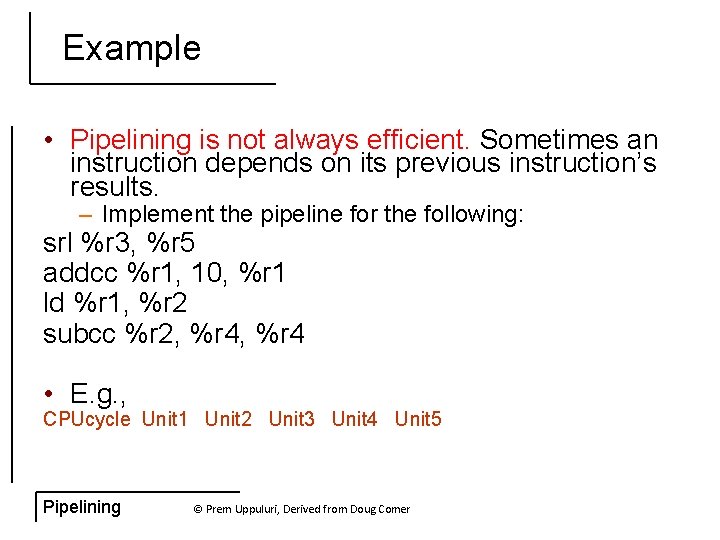 Example

• Pipelining is not always efficient. Sometimes an instruction depends on its previous instruction's results.

– Implement the pipeline for the following:

srl %r3, %r5
addcc %r1, 10, %r1
ld %r1, %r2
subcc %r2, %r4, %r4

• E.g.,

CPUcycle Unit1 Unit2 Unit3 Unit4 Unit5

Pipelining © Prem Uppuluri, Derived from Doug Comer